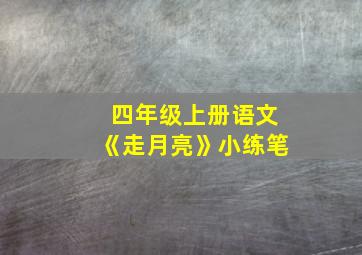 四年级上册语文
《走月亮》小练笔